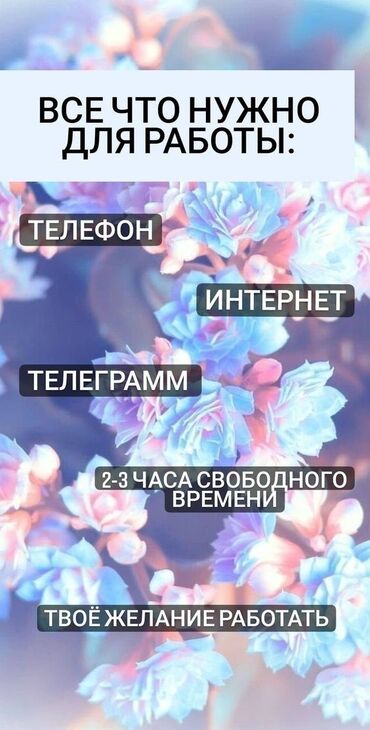 ВСЕ ЧТО НУЖНО ДЛЯ РАБОТЫ:

ТЕЛЕФОН

ИНТЕРНЕТ

ТЕЛЕГРАММ

2-3 ЧАСА СВОБОДНОГО ВРЕМЕНИ

ТВОЁ ЖЕЛАНИЕ РАБОТАТЬ